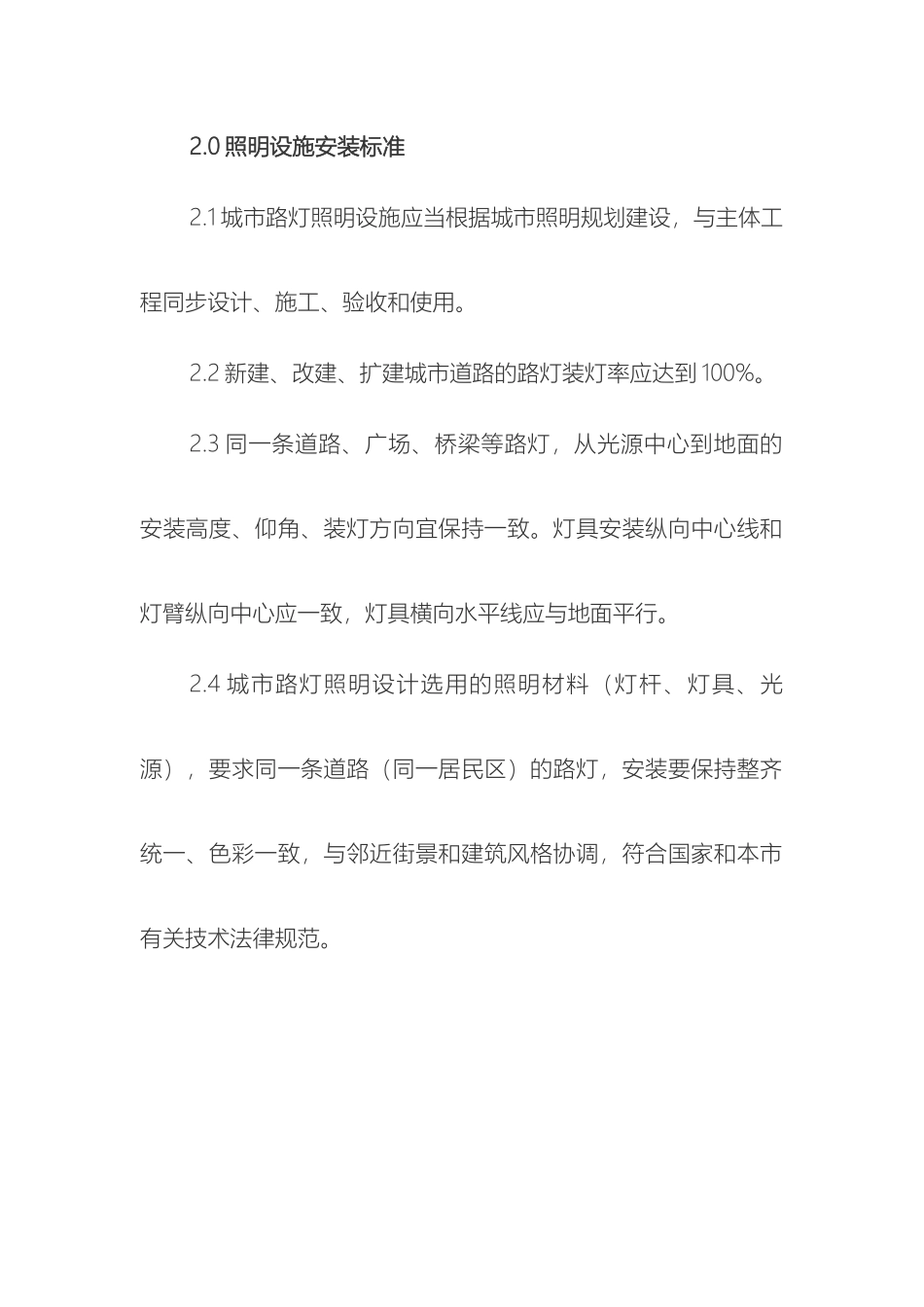 2.0 照明设施安装标准

2.1 城市路灯照明设施应当根据城市照明规划建设，与主体工程同步设计、施工、验收和使用。

2.2 新建、改建、扩建城市道路的路灯装灯率应达到 100%。

2.3 同一条道路、广场、桥梁等路灯，从光源中心到地面的安装高度、仰角、装灯方向宜保持一致。灯具安装纵向中心线和灯臂纵向中心应一致，灯具横向水平线应与地面平行。

2.4 城市路灯照明设计选用的照明材料（灯杆、灯具、光源），要求同一条道路（同一居民区）的路灯，安装要保持整齐统一、色彩一致，与邻近街景和建筑风格协调，符合国家和本市有关技术法律规范。